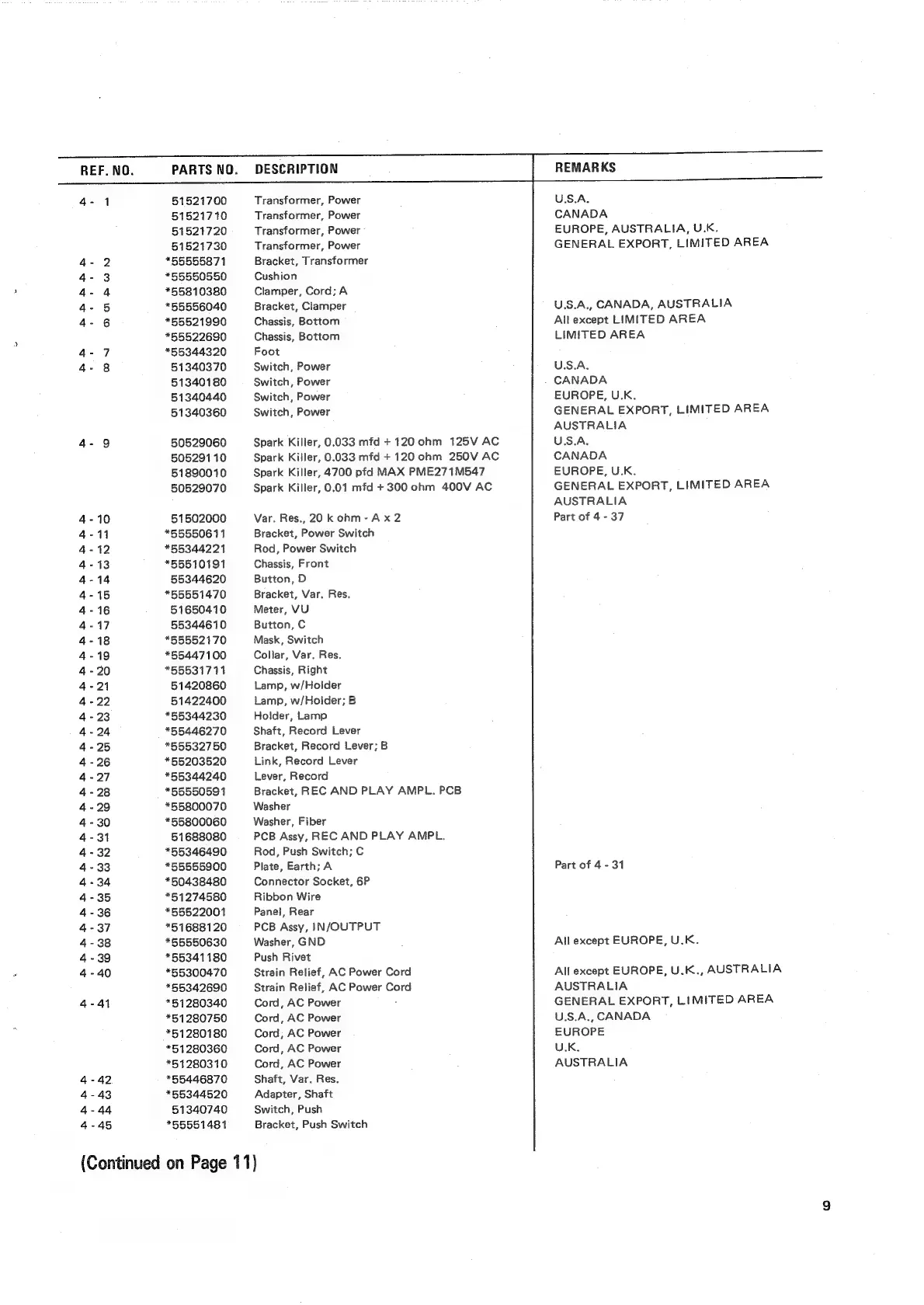 | REF. NO. | PARTS NO. | DESCRIPTION | REMARKS |
|---|---|---|---|
| 4 - 1 | 51521700 | Transformer, Power | U.S.A. |
| | 51521710 | Transformer, Power | CANADA |
| | 51521720 | Transformer, Power | EUROPE, AUSTRALIA, U.K. |
| | 51521730 | Transformer, Power | GENERAL EXPORT, LIMITED AREA |
| 4 - 2 | *55555871 | Bracket, Transformer | |
| 4 - 3 | *55550550 | Cushion | |
| 4 - 4 | *55810380 | Clamper, Cord; A | |
| 4 - 5 | *55556040 | Bracket, Clamper | U.S.A., CANADA, AUSTRALIA |
| 4 - 6 | *55521990 | Chassis, Bottom | All except LIMITED AREA |
| | *55522690 | Chassis, Bottom | LIMITED AREA |
| 4 - 7 | *55344320 | Foot | |
| 4 - 8 | 51340370 | Switch, Power | U.S.A. |
| | 51340180 | Switch, Power | CANADA |
| | 51340440 | Switch, Power | EUROPE, U.K. |
| | 51340360 | Switch, Power | GENERAL EXPORT, LIMITED AREA AUSTRALIA |
| 4 - 9 | 50529060 | Spark Killer, 0.033 mfd + 120 ohm 125V AC | U.S.A. |
| | 50529110 | Spark Killer, 0.033 mfd + 120 ohm 250V AC | CANADA |
| | 51890010 | Spark Killer, 4700 pfd MAX PME271M547 | EUROPE, U.K. |
| | 50529070 | Spark Killer, 0.01 mfd + 300 ohm 400V AC | GENERAL EXPORT, LIMITED AREA AUSTRALIA |
| 4 - 10 | 51502000 | Var. Res., 20 k ohm - A x 2 | Part of 4 - 37 |
| 4 - 11 | *55550611 | Bracket, Power Switch | |
| 4 - 12 | *55344221 | Rod, Power Switch | |
| 4 - 13 | *55510191 | Chassis, Front | |
| 4 - 14 | 55344620 | Button, D | |
| 4 - 15 | *55551470 | Bracket, Var. Res. | |
| 4 - 16 | 51650410 | Meter, VU | |
| 4 - 17 | 55344610 | Button, C | |
| 4 - 18 | *55552170 | Mask, Switch | |
| 4 - 19 | *55447100 | Collar, Var. Res. | |
| 4 - 20 | *55531711 | Chassis, Right | |
| 4 - 21 | 51420860 | Lamp, w/Holder | |
| 4 - 22 | 51422400 | Lamp, w/Holder; B | |
| 4 - 23 | *55344230 | Holder, Lamp | |
| 4 - 24 | *55446270 | Shaft, Record Lever | |
| 4 - 25 | *55532750 | Bracket, Record Lever; B | |
| 4 - 26 | *55203520 | Link, Record Lever | |
| 4 - 27 | *55344240 | Lever, Record | |
| 4 - 28 | *55550591 | Bracket, REC AND PLAY AMPL. PCB | |
| 4 - 29 | *55800070 | Washer | |
| 4 - 30 | *55800060 | Washer, Fiber | |
| 4 - 31 | 51688080 | PCB Assy, REC AND PLAY AMPL. | |
| 4 - 32 | *55346490 | Rod, Push Switch; C | |
| 4 - 33 | *55555900 | Plate, Earth; A | Part of 4 - 31 |
| 4 - 34 | *50438480 | Connector Socket, 6P | |
| 4 - 35 | *51274580 | Ribbon Wire | |
| 4 - 36 | *55522001 | Panel, Rear | |
| 4 - 37 | *51688120 | PCB Assy, IN/OUTPUT | |
| 4 - 38 | *55550630 | Washer, GND | All except EUROPE, U.K. |
| 4 - 39 | *55341180 | Push Rivet | |
| 4 - 40 | *55300470 | Strain Relief, AC Power Cord | All except EUROPE, U.K., AUSTRALIA |
| | *55342690 | Strain Relief, AC Power Cord | AUSTRALIA |
| 4 - 41 | *51280340 | Cord, AC Power | GENERAL EXPORT, LIMITED AREA |
| | *51280750 | Cord, AC Power | U.S.A., CANADA |
| | *51280180 | Cord, AC Power | EUROPE |
| | *51280360 | Cord, AC Power | U.K. |
| | *51280310 | Cord, AC Power | AUSTRALIA |
| 4 - 42 | *55446870 | Shaft, Var. Res. | |
| 4 - 43 | *55344520 | Adapter, Shaft | |
| 4 - 44 | 51340740 | Switch, Push | |
| 4 - 45 | *55551481 | Bracket, Push Switch | |

(Continued on Page 11)

9